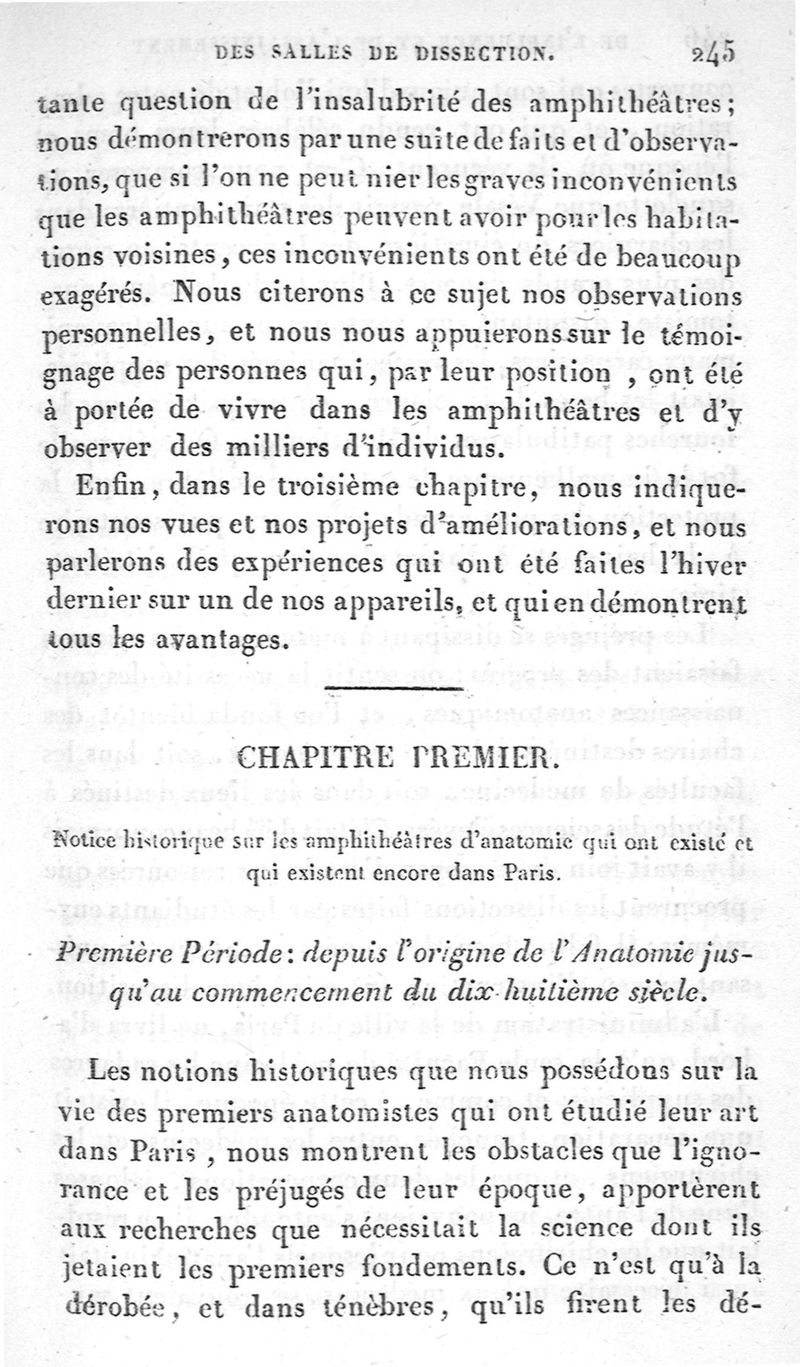 DES SALLES DE DISSECTION. 245

tante question de l'insalubrité des amphithéâtres; nous démontrerons par une suite de faits et d'observations, que si l'on ne peut nier les graves inconvénients que les amphithéâtres peuvent avoir pour les habitations voisines, ces inconvénients ont été de beaucoup exagérés. Nous citerons à ce sujet nos observations personnelles, et nous nous appuierons sur le témoignage des personnes qui, par leur position, ont été à portée de vivre dans les amphithéâtres et d'y observer des milliers d'individus.

Enfin, dans le troisième chapitre, nous indiquerons nos vues et nos projets d'améliorations, et nous parlerons des expériences qui ont été faites l'hiver dernier sur un de nos appareils, et qui en démontrent tous les avantages.

CHAPITRE PREMIER.

Notice historique sur les amphithéâtres d'anatomie qui ont existé et qui existent encore dans Paris.

Première Période: depuis l'origine de l'Anatomie jusqu'au commencement du dix-huitième siècle.

Les notions historiques que nous possédons sur la vie des premiers anatomistes qui ont étudié leur art dans Paris, nous montrent les obstacles que l'ignorance et les préjugés de leur époque, apportèrent aux recherches que nécessitait la science dont ils jetaient les premiers fondements. Ce n'est qu'à la dérobée, et dans ténèbres, qu'ils firent les dé-